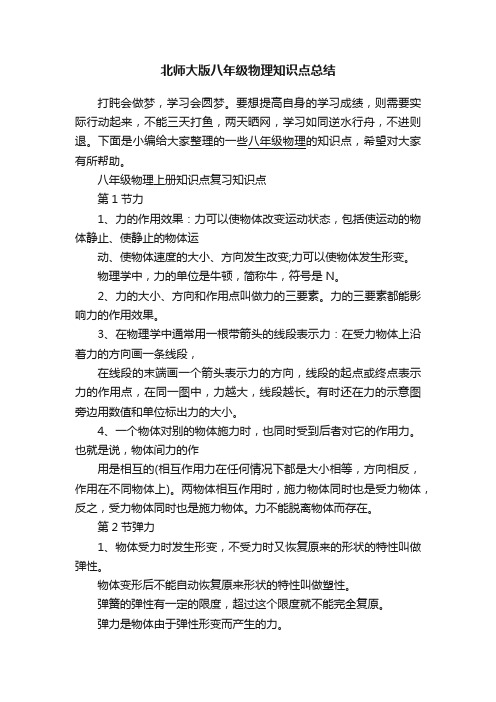 北师大版八年级物理知识点总结

打盹会做梦，学习会圆梦。要想提高自身的学习成绩，则需要实际行动起来，不能三天打鱼，两天晒网，学习如同逆水行舟，不进则退。下面是小编给大家整理的一些八年级物理的知识点，希望对大家有所帮助。

八年级物理上册知识点复习知识点

第 1 节力

1、力的作用效果：力可以使物体改变运动状态，包括使运动的物体静止、使静止的物体运

动、使物体速度的大小、方向发生改变;力可以使物体发生形变。

物理学中，力的单位是牛顿，简称牛，符号是 N。

2、力的大小、方向和作用点叫做力的三要素。力的三要素都能影响力的作用效果。

3、在物理学中通常用一根带箭头的线段表示力：在受力物体上沿着力的方向画一条线段，

在线段的末端画一个箭头表示力的方向，线段的起点或终点表示力的作用点，在同一图中，力越大，线段越长。有时还在力的示意图旁边用数值和单位标出力的大小。

4、一个物体对别的物体施力时，也同时受到后者对它的作用力。也就是说，物体间力的作

用是相互的(相互作用力在任何情况下都是大小相等，方向相反，作用在不同物体上)。两物体相互作用时，施力物体同时也是受力物体，反之，受力物体同时也是施力物体。力不能脱离物体而存在。

第 2 节弹力

1、物体受力时发生形变，不受力时又恢复原来的形状的特性叫做弹性。

物体变形后不能自动恢复原来形状的特性叫做塑性。

弹簧的弹性有一定的限度，超过这个限度就不能完全复原。

弹力是物体由于弹性形变而产生的力。